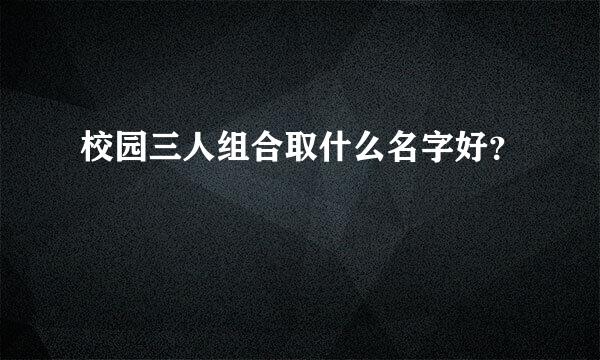 校园三人组合取什么名字好?